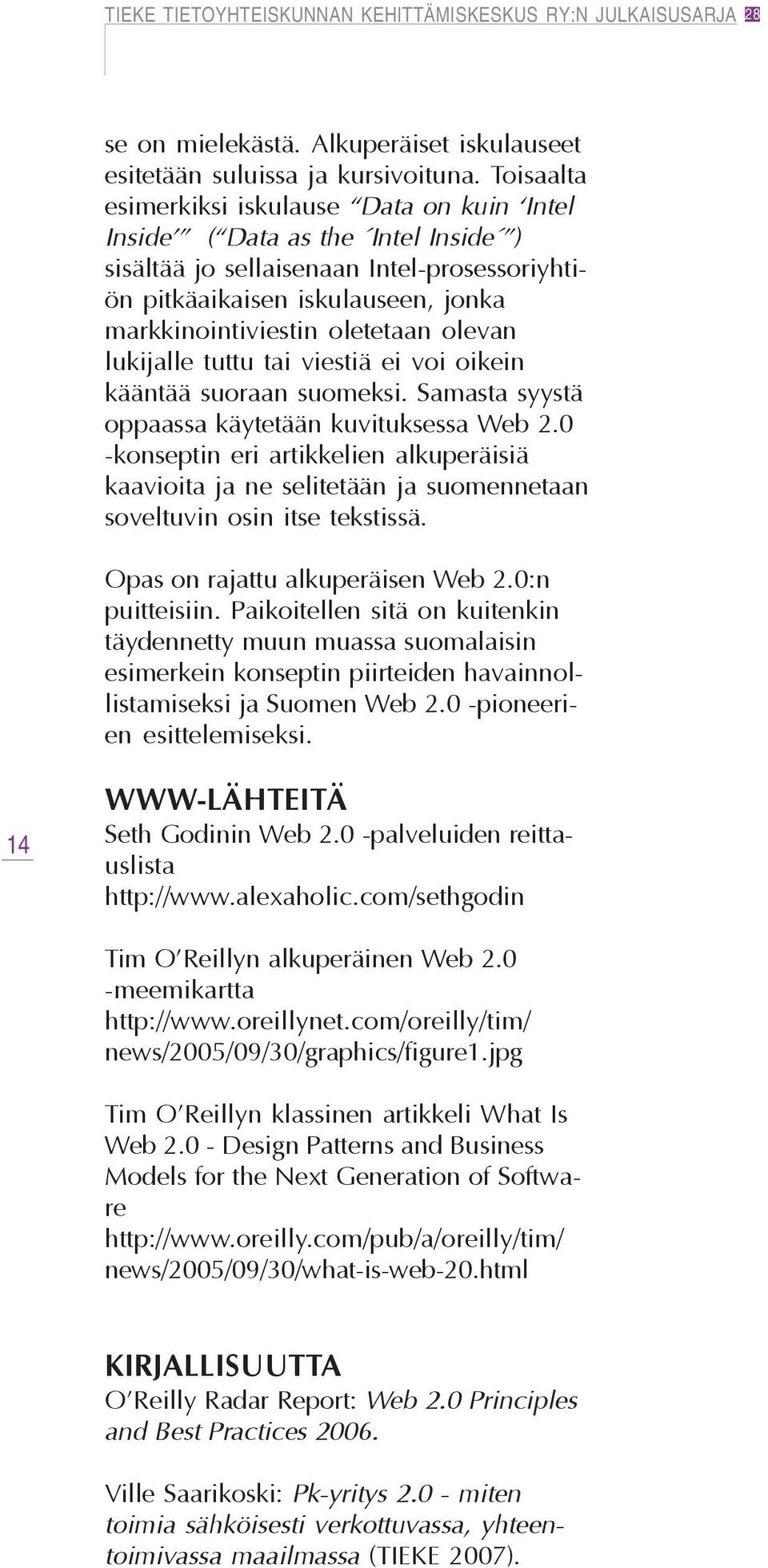 TIEKE TIETOYHTEISKUNNAN KEHITTÄMISKESKUS RY:N JULKAISUSARJA 28

se on mielekästä. Alkuperäiset iskulauseet esitetään suluissa ja kursivoituna. Toisaalta esimerkiksi iskulause "Data on kuin 'Intel Inside'" ("Data as the 'Intel Inside'") sisältää jo sellaisenaan Intel-prosessoriyhtiön pitkäaikaisen iskulauseen, jonka markkinointiviestin oletetaan olevan lukijalle tuttu tai viestiä ei voi oikein kääntää suoraan suomeksi. Samasta syystä oppaassa käytetään kuvituksessa Web 2.0 -konseptin eri artikkelien alkuperäisiä kaavioita ja ne selitetään ja suomennetaan soveltuvin osin itse tekstissä.

Opas on rajattu alkuperäisen Web 2.0:n puitteisiin. Paikoitellen sitä on kuitenkin täydennetty muun muassa suomalaisin esimerkein konseptin piirteiden havainnollistamiseksi ja Suomen Web 2.0 -pioneerien esittelemiseksi.

14

WWW-LÄHTEITÄ
Seth Godinin Web 2.0 -palveluiden reittauslista
http://www.alexaholic.com/sethgodin

Tim O'Reillyn alkuperäinen Web 2.0 -meemikartta
http://www.oreillynet.com/oreilly/tim/news/2005/09/30/graphics/figure1.jpg

Tim O'Reillyn klassinen artikkeli What Is Web 2.0 - Design Patterns and Business Models for the Next Generation of Software
http://www.oreilly.com/pub/a/oreilly/tim/news/2005/09/30/what-is-web-20.html

KIRJALLISUUTTA
O'Reilly Radar Report: Web 2.0 Principles and Best Practices 2006.

Ville Saarikoski: Pk-yritys 2.0 - miten toimia sähköisesti verkottuvassa, yhteentoimivassa maailmassa (TIEKE 2007).